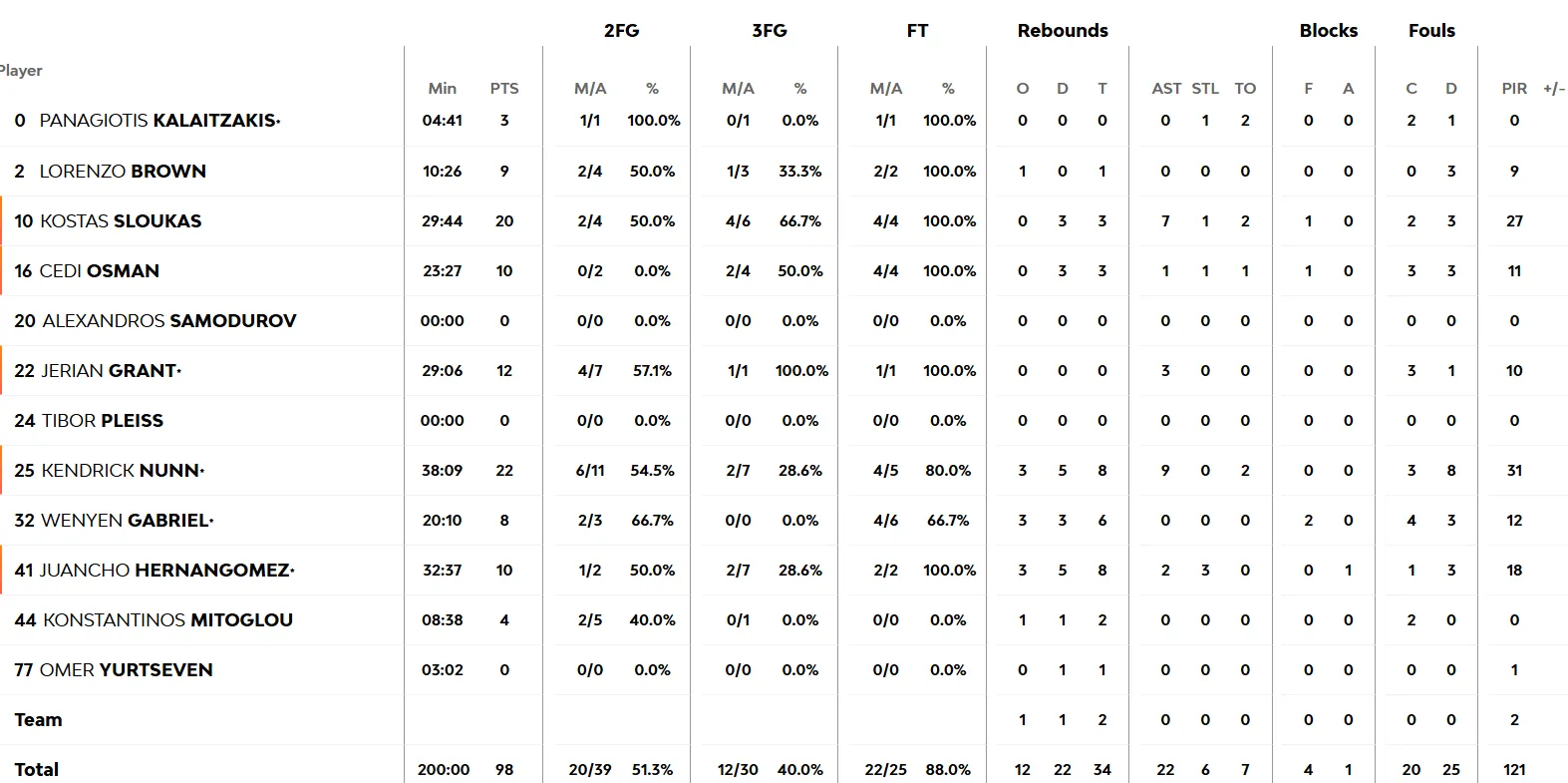 | Player | Min | PTS | 2FG M/A | 2FG % | 3FG M/A | 3FG % | FT M/A | FT % | Rebounds O | Rebounds D | Rebounds T | AST | STL | TO | Blocks F | Blocks A | Fouls C | Fouls D | PIR | +/- |
|---|---|---|---|---|---|---|---|---|---|---|---|---|---|---|---|---|---|---|---|---|
| 0 PANAGIOTIS KALAITZAKIS• | 04:41 | 3 | 1/1 | 100.0% | 0/1 | 0.0% | 1/1 | 100.0% | 0 | 0 | 0 | 0 | 1 | 2 | 0 | 0 | 2 | 1 | 0 | |
| 2 LORENZO BROWN | 10:26 | 9 | 2/4 | 50.0% | 1/3 | 33.3% | 2/2 | 100.0% | 1 | 0 | 1 | 0 | 0 | 0 | 0 | 0 | 0 | 3 | 9 | |
| 10 KOSTAS SLOUKAS | 29:44 | 20 | 2/4 | 50.0% | 4/6 | 66.7% | 4/4 | 100.0% | 0 | 3 | 3 | 7 | 1 | 2 | 1 | 0 | 2 | 3 | 27 | |
| 16 CEDI OSMAN | 23:27 | 10 | 0/2 | 0.0% | 2/4 | 50.0% | 4/4 | 100.0% | 0 | 3 | 3 | 1 | 1 | 1 | 1 | 0 | 3 | 3 | 11 | |
| 20 ALEXANDROS SAMODUROV | 00:00 | 0 | 0/0 | 0.0% | 0/0 | 0.0% | 0/0 | 0.0% | 0 | 0 | 0 | 0 | 0 | 0 | 0 | 0 | 0 | 0 | 0 | |
| 22 JERIAN GRANT• | 29:06 | 12 | 4/7 | 57.1% | 1/1 | 100.0% | 1/1 | 100.0% | 0 | 0 | 0 | 3 | 0 | 0 | 0 | 0 | 3 | 1 | 10 | |
| 24 TIBOR PLEISS | 00:00 | 0 | 0/0 | 0.0% | 0/0 | 0.0% | 0/0 | 0.0% | 0 | 0 | 0 | 0 | 0 | 0 | 0 | 0 | 0 | 0 | 0 | |
| 25 KENDRICK NUNN• | 38:09 | 22 | 6/11 | 54.5% | 2/7 | 28.6% | 4/5 | 80.0% | 3 | 5 | 8 | 9 | 0 | 2 | 0 | 0 | 3 | 8 | 31 | |
| 32 WENYEN GABRIEL• | 20:10 | 8 | 2/3 | 66.7% | 0/0 | 0.0% | 4/6 | 66.7% | 3 | 3 | 6 | 0 | 0 | 0 | 2 | 0 | 4 | 3 | 12 | |
| 41 JUANCHO HERNANGOMEZ• | 32:37 | 10 | 1/2 | 50.0% | 2/7 | 28.6% | 2/2 | 100.0% | 3 | 5 | 8 | 2 | 3 | 0 | 0 | 1 | 1 | 3 | 18 | |
| 44 KONSTANTINOS MITOGLOU | 08:38 | 4 | 2/5 | 40.0% | 0/1 | 0.0% | 0/0 | 0.0% | 1 | 1 | 2 | 0 | 0 | 0 | 0 | 0 | 2 | 0 | 0 | |
| 77 OMER YURTSEVEN | 03:02 | 0 | 0/0 | 0.0% | 0/0 | 0.0% | 0/0 | 0.0% | 0 | 1 | 1 | 0 | 0 | 0 | 0 | 0 | 0 | 0 | 1 | |
| Team | | | | | | | | | 1 | 1 | 2 | 0 | 0 | 0 | 0 | 0 | 0 | 0 | 2 | |
| Total | 200:00 | 98 | 20/39 | 51.3% | 12/30 | 40.0% | 22/25 | 88.0% | 12 | 22 | 34 | 22 | 6 | 7 | 4 | 1 | 20 | 25 | 121 | |